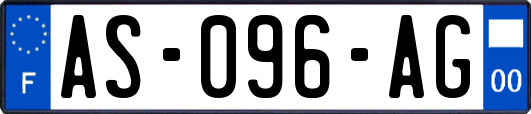 F
AS-096-AG
00